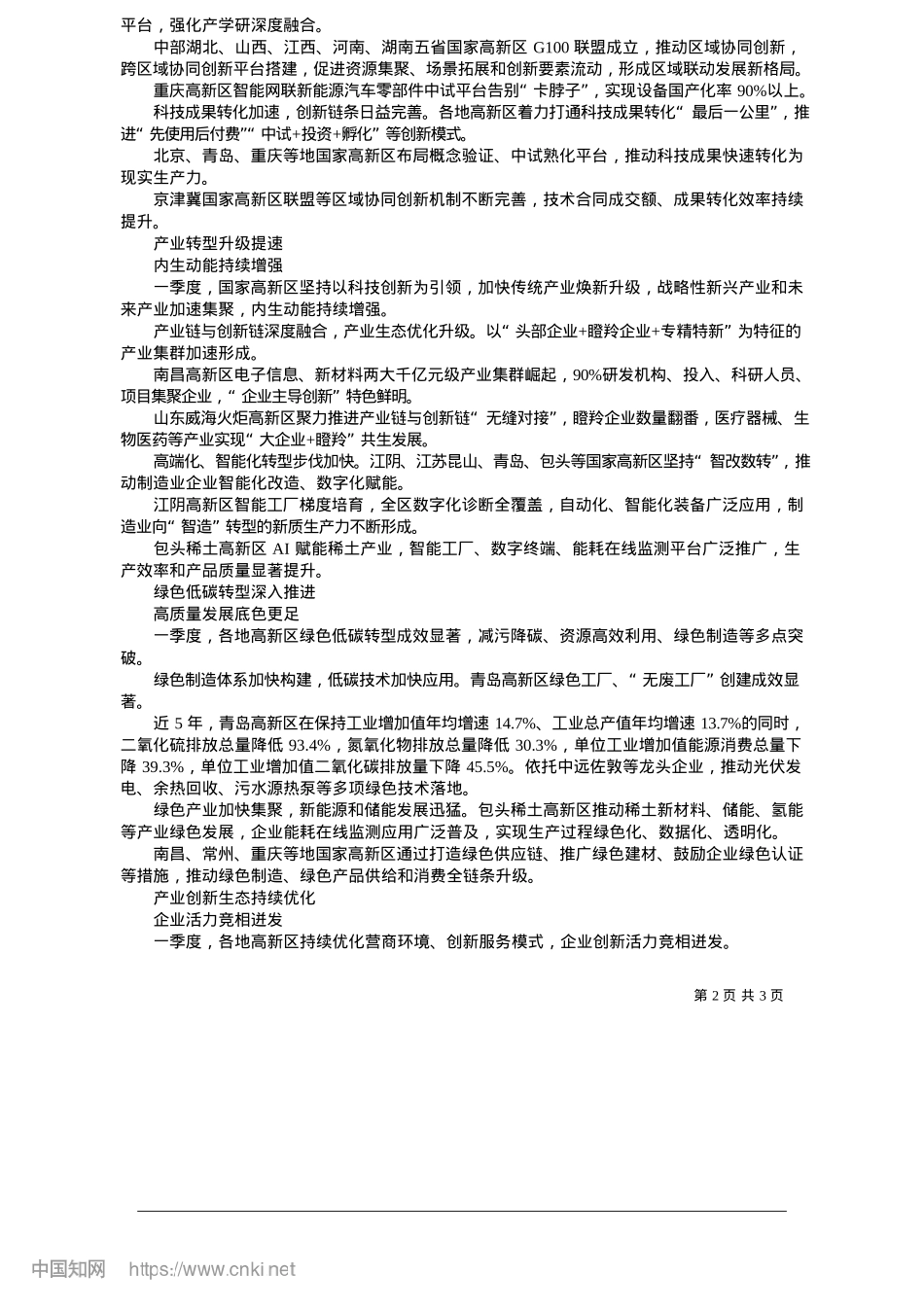 平台，强化产学研深度融合。

中部湖北、山西、江西、河南、湖南五省国家高新区 G100 联盟成立，推动区域协同创新，跨区域协同创新平台搭建，促进资源集聚、场景拓展和创新要素流动，形成区域联动发展新格局。

重庆高新区智能网联新能源汽车零部件中试平台告别“卡脖子”，实现设备国产化率 90%以上。

科技成果转化加速，创新链条日益完善。各地高新区着力打通科技成果转化“最后一公里”，推进“先使用后付费”“中试+投资+孵化”等创新模式。

北京、青岛、重庆等地国家高新区布局概念验证、中试熟化平台，推动科技成果快速转化为现实生产力。

京津冀国家高新区联盟等区域协同创新机制不断完善，技术合同成交额、成果转化效率持续提升。

产业转型升级提速

内生动能持续增强

一季度，国家高新区坚持以科技创新为引领，加快传统产业焕新升级，战略性新兴产业和未来产业加速集聚，内生动能持续增强。

产业链与创新链深度融合，产业生态优化升级。以“头部企业+瞪羚企业+专精特新”为特征的产业集群加速形成。

南昌高新区电子信息、新材料两大千亿元级产业集群崛起，90%研发机构、投入、科研人员、项目集聚企业，“企业主导创新”特色鲜明。

山东威海火炬高新区聚力推进产业链与创新链“无缝对接”，瞪羚企业数量翻番，医疗器械、生物医药等产业实现“大企业+瞪羚”共生发展。

高端化、智能化转型步伐加快。江阴、江苏昆山、青岛、包头等国家高新区坚持“智改数转”，推动制造业企业智能化改造、数字化赋能。

江阴高新区智能工厂梯度培育，全区数字化诊断全覆盖，自动化、智能化装备广泛应用，制造业向“智造”转型的新质生产力不断形成。

包头稀土高新区 AI 赋能稀土产业，智能工厂、数字终端、能耗在线监测平台广泛推广，生产效率和产品质量显著提升。

绿色低碳转型深入推进

高质量发展底色更足

一季度，各地高新区绿色低碳转型成效显著，减污降碳、资源高效利用、绿色制造等多点突破。

绿色制造体系加快构建，低碳技术加快应用。青岛高新区绿色工厂、“无废工厂”创建成效显著。

近 5 年，青岛高新区在保持工业增加值年均增速 14.7%、工业总产值年均增速 13.7%的同时，二氧化硫排放总量降低 93.4%，氮氧化物排放总量降低 30.3%，单位工业增加值能源消费总量下降 39.3%，单位工业增加值二氧化碳排放量下降 45.5%。依托中远佐敦等龙头企业，推动光伏发电、余热回收、污水源热泵等多项绿色技术落地。

绿色产业加快集聚，新能源和储能发展迅猛。包头稀土高新区推动稀土新材料、储能、氢能等产业绿色发展，企业能耗在线监测应用广泛普及，实现生产过程绿色化、数据化、透明化。

南昌、常州、重庆等地国家高新区通过打造绿色供应链、推广绿色建材、鼓励企业绿色认证等措施，推动绿色制造、绿色产品供给和消费全链条升级。

产业创新生态持续优化

企业活力竞相迸发

一季度，各地高新区持续优化营商环境、创新服务模式，企业创新活力竞相迸发。

第 2 页 共 3 页

中国知网 https://www.cnki.net